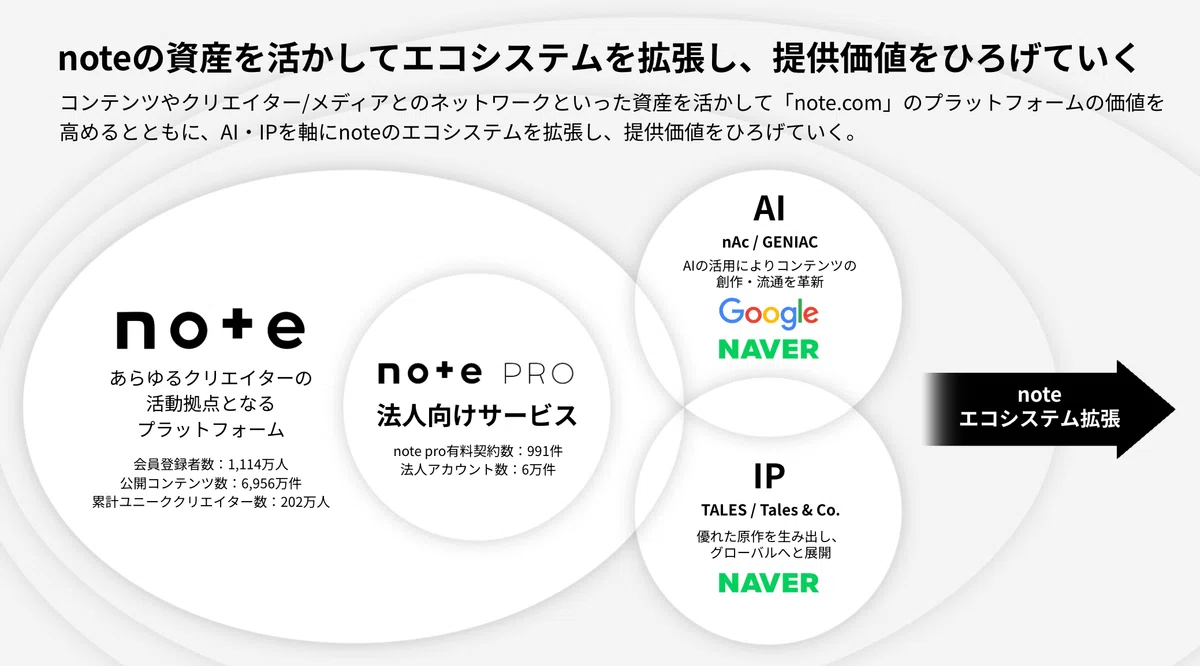 noteの資産を活かしてエコシステムを拡張し、提供価値をひろげていく

コンテンツやクリエイター/メディアとのネットワークといった資産を活かして「note.com」のプラットフォームの価値を高めるとともに、AI・IPを軸にnoteのエコシステムを拡張し、提供価値をひろげていく。

note

あらゆるクリエイターの
活動拠点となる
プラットフォーム

会員登録者数：1,114万人
公開コンテンツ数：6,956万件
累計ユニーククリエイター数：202万人

note PRO

法人向けサービス

note pro有料契約数：991件
法人アカウント数：6万件

AI

nAc / GENIAC

AIの活用によりコンテンツの
創作・流通を革新

Google

NAVER

IP

TALES / Tales & Co.

優れた原作を生み出し、
グローバルへと展開

NAVER

note
エコシステム拡張